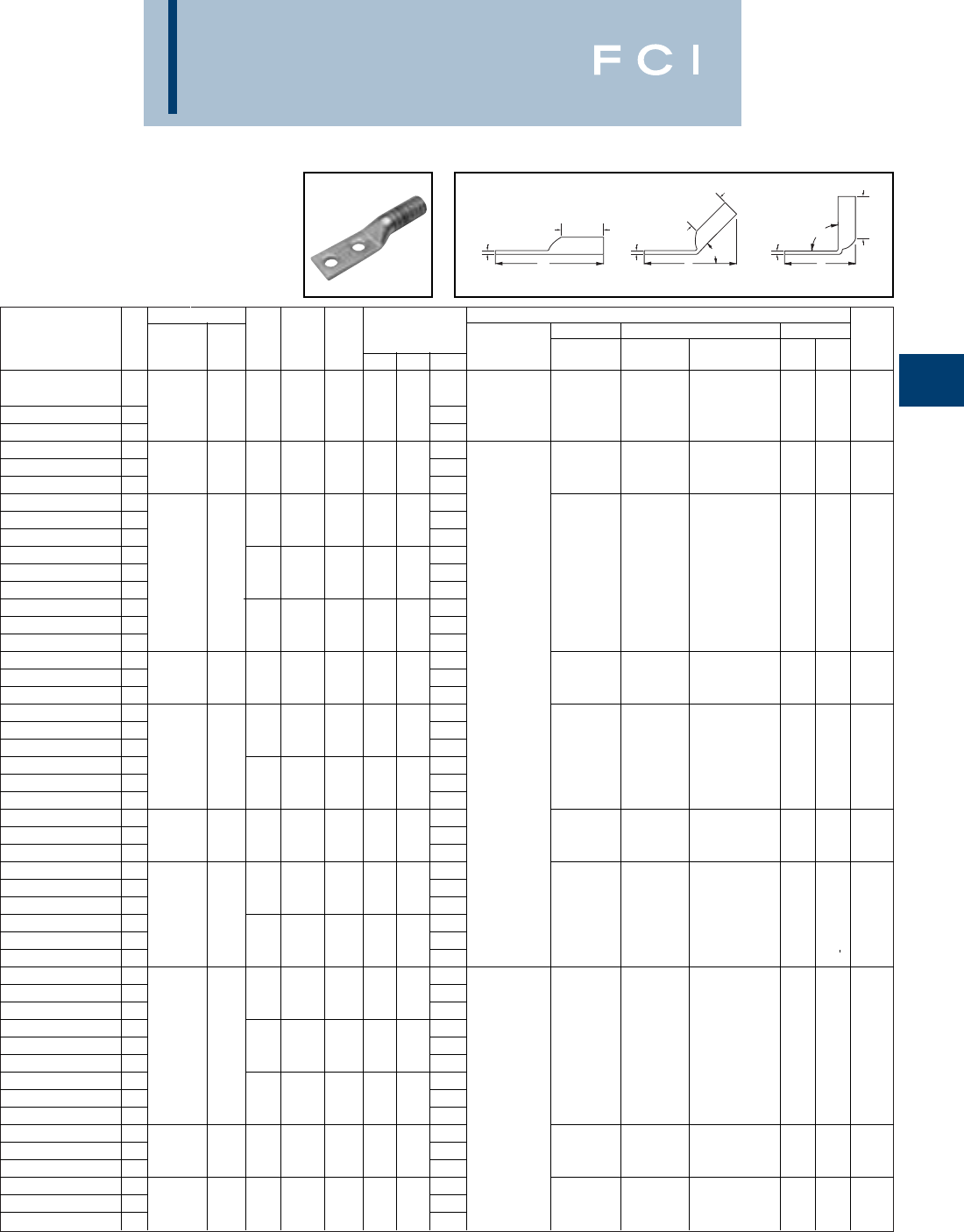 FCI